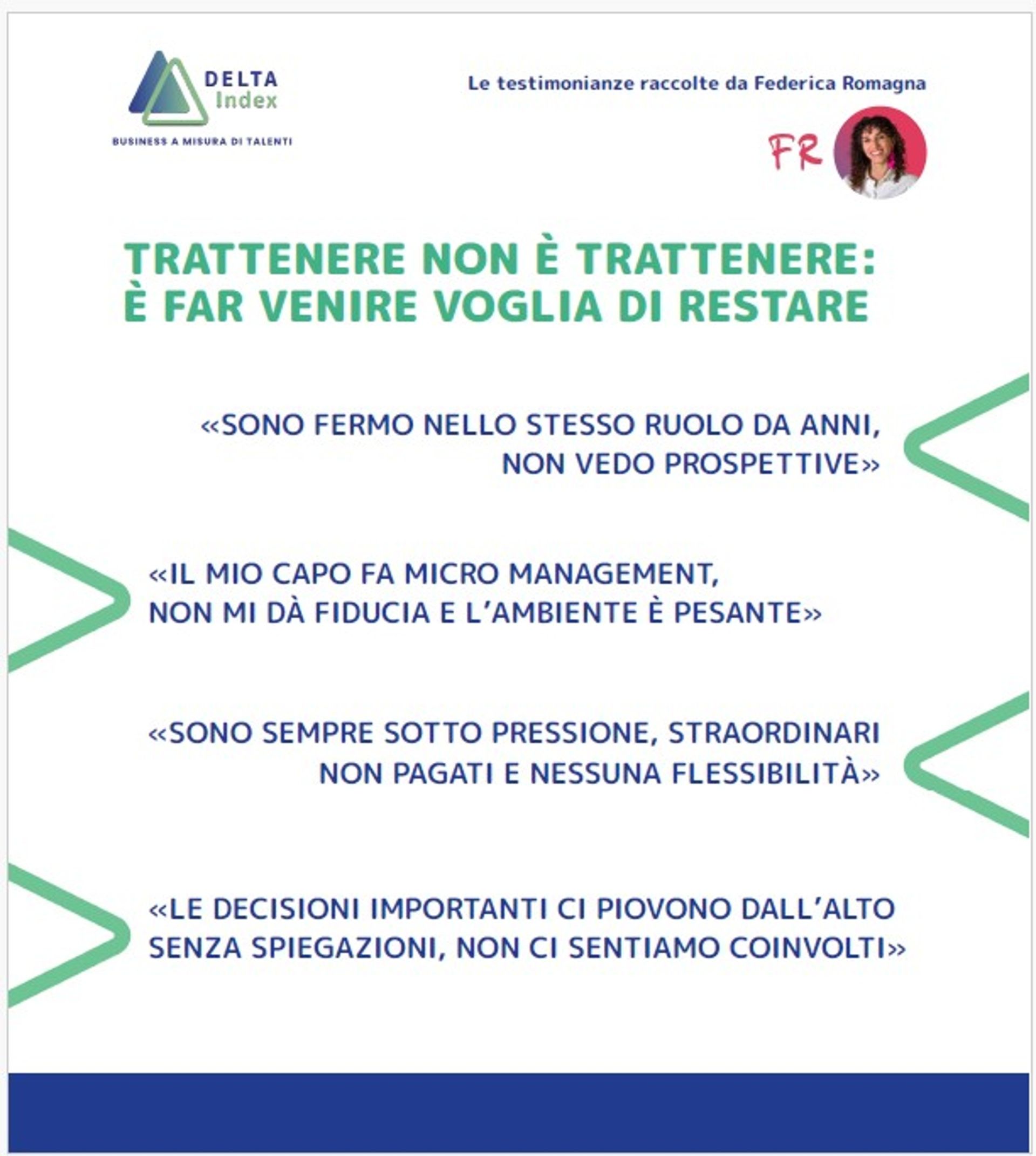 DELTA Index

BUSINESS A MISURA DI TALENTI

Le testimonianze raccolte da Federica Romagna

FR

TRATTENERE NON È TRATTENERE: È FAR VENIRE VOGLIA DI RESTARE

«SONO FERMO NELLO STESSO RUOLO DA ANNI, NON VEDO PROSPETTIVE»

«IL MIO CAPO FA MICRO MANAGEMENT, NON MI DÀ FIDUCIA E L'AMBIENTE È PESANTE»

«SONO SEMPRE SOTTO PRESSIONE, STRAORDINARI NON PAGATI E NESSUNA FLESSIBILITÀ»

«LE DECISIONI IMPORTANTI CI PIOVONO DALL'ALTO SENZA SPIEGAZIONI, NON CI SENTIAMO COINVOLTI»